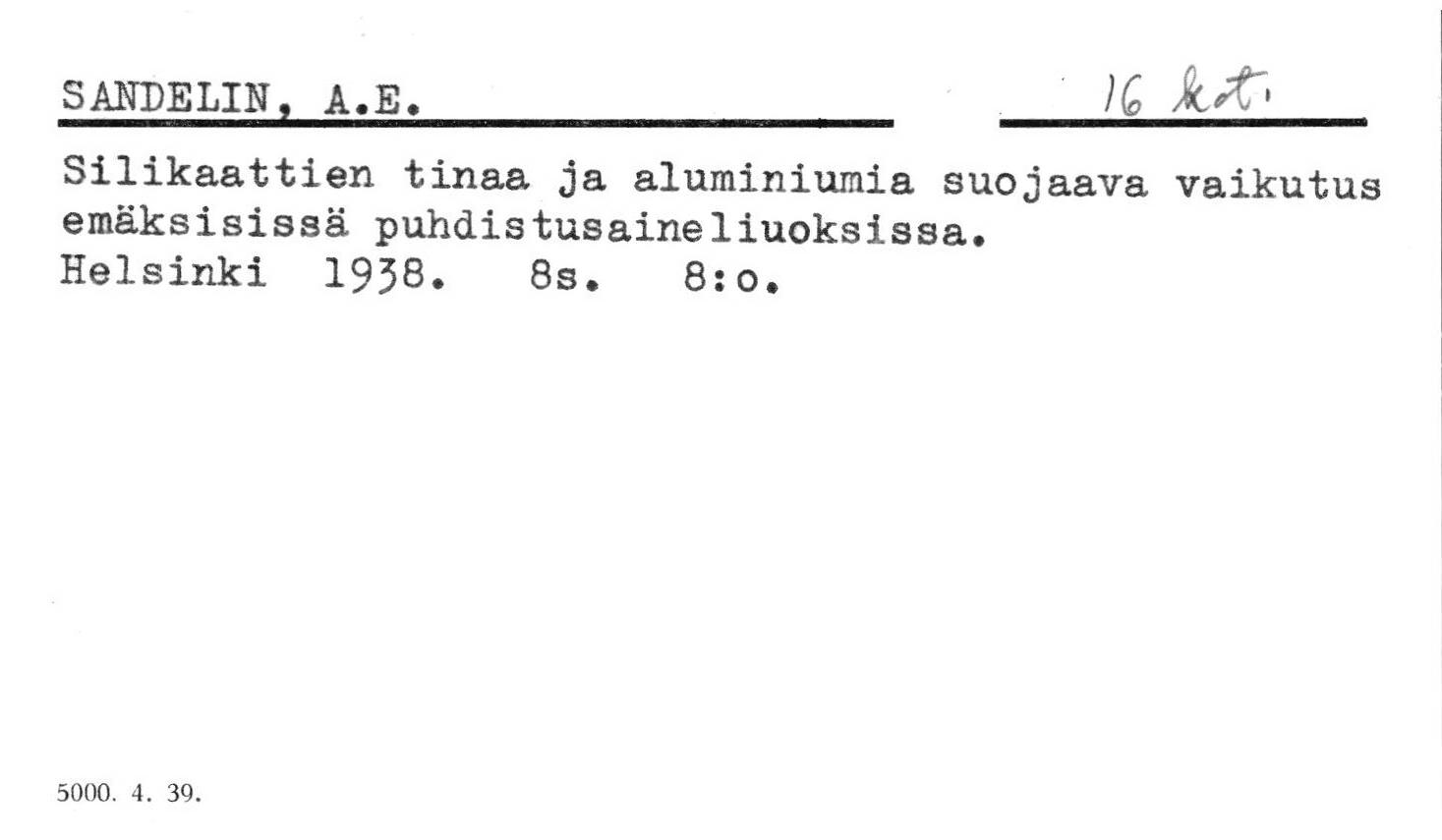 SANDELIN, A.E.

16 kot.

Silikaattien tinaa ja aluminiumia suojaava vaikutus emäksisissä puhdistusaineliuoksissa.
Helsinki 1938. 8s. 8:o.

5000. 4. 39.